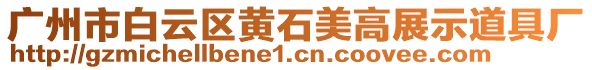 广州市白云区黄石美高展示道具厂
http://gzmichellbene1.cn.coovee.com